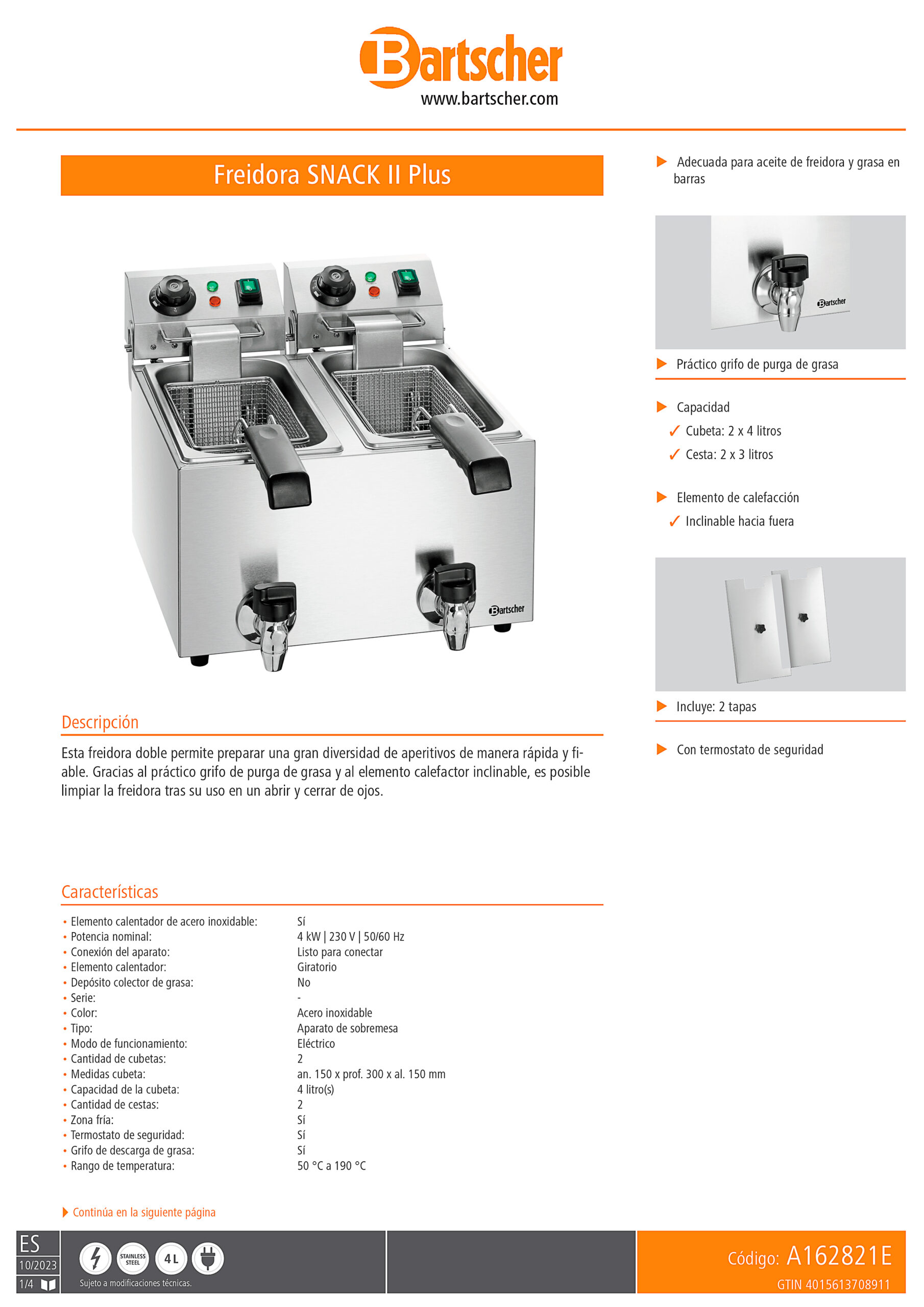 Bartscher
www.bartscher.com

Freidora SNACK II Plus

Bartscher

Descripción

Esta freidora doble permite preparar una gran diversidad de aperitivos de manera rápida y fiable. Gracias al práctico grifo de purga de grasa y al elemento calefactor inclinable, es posible limpiar la freidora tras su uso en un abrir y cerrar de ojos.

Características

| | |
|---|---|
| • Elemento calentador de acero inoxidable: | Sí |
| • Potencia nominal: | 4 kW \| 230 V \| 50/60 Hz |
| • Conexión del aparato: | Listo para conectar |
| • Elemento calentador: | Giratorio |
| • Depósito colector de grasa: | No |
| • Serie: | - |
| • Color: | Acero inoxidable |
| • Tipo: | Aparato de sobremesa |
| • Modo de funcionamiento: | Eléctrico |
| • Cantidad de cubetas: | 2 |
| • Medidas cubeta: | an. 150 x prof. 300 x al. 150 mm |
| • Capacidad de la cubeta: | 4 litro(s) |
| • Cantidad de cestas: | 2 |
| • Zona fría: | Sí |
| • Termostato de seguridad: | Sí |
| • Grifo de descarga de grasa: | Sí |
| • Rango de temperatura: | 50 °C a 190 °C |

Continúa en la siguiente página

Adecuada para aceite de freidora y grasa en barras

Bartscher

Práctico grifo de purga de grasa

Capacidad
✓ Cubeta: 2 x 4 litros
✓ Cesta: 2 x 3 litros

Elemento de calefacción
✓ Inclinable hacia fuera

Incluye: 2 tapas

Con termostato de seguridad

ES
10/2023
1/4

STAINLESS STEEL
4 L
Sujeto a modificaciones técnicas.

Código: A162821E
GTIN 4015613708911